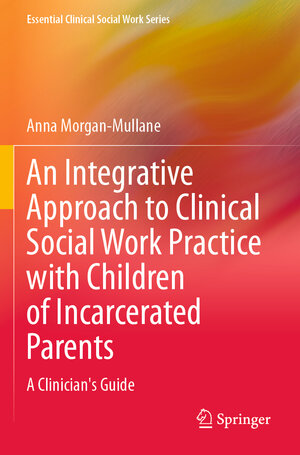 Essential Clinical Social Work Series

Anna Morgan-Mullane

An Integrative Approach to Clinical Social Work Practice with Children of Incarcerated Parents

A Clinician's Guide

Springer